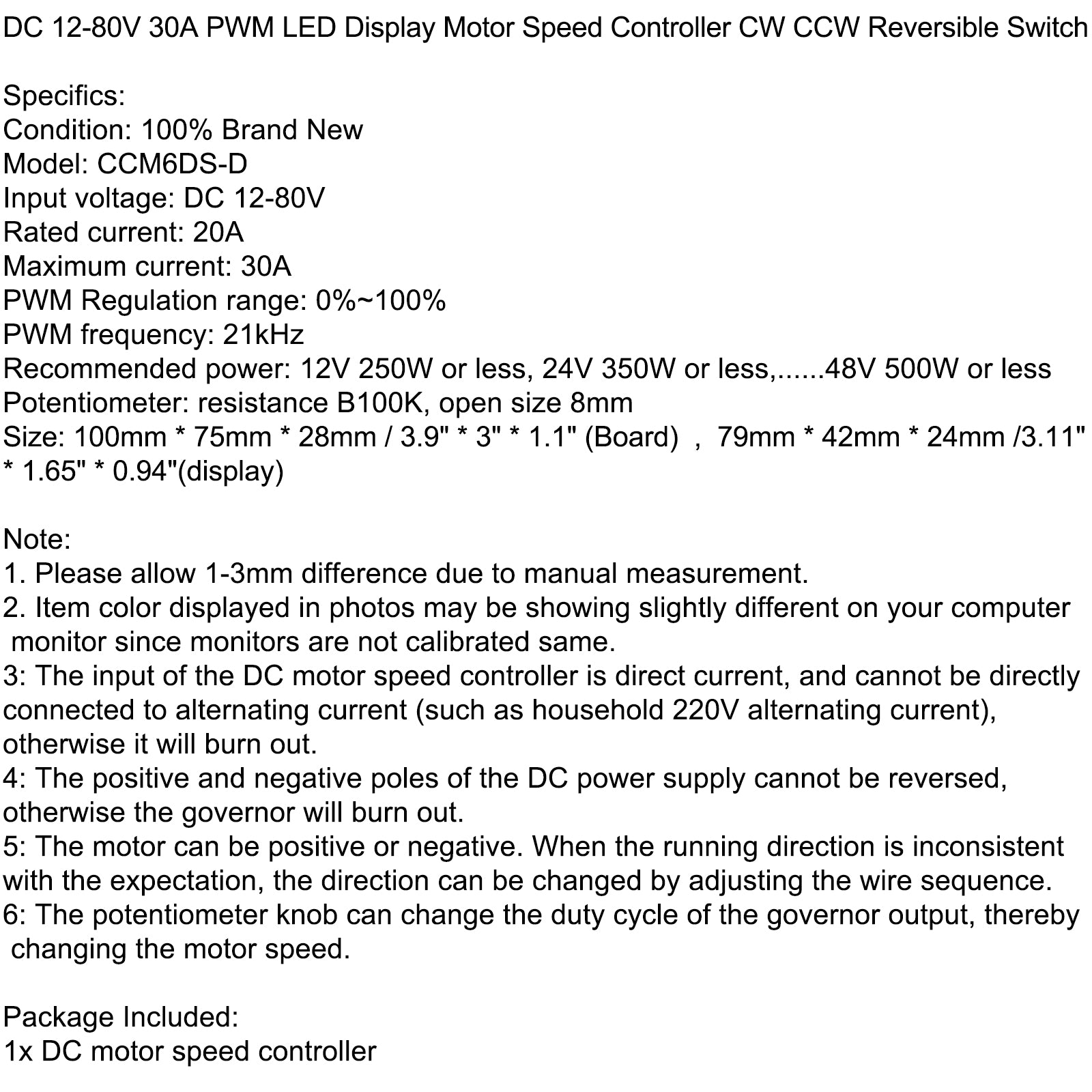 DC 12-80V 30A PWM LED Display Motor Speed Controller CW CCW Reversible Switch

Specifics:
Condition: 100% Brand New
Model: CCM6DS-D
Input voltage: DC 12-80V
Rated current: 20A
Maximum current: 30A
PWM Regulation range: 0%~100%
PWM frequency: 21kHz
Recommended power: 12V 250W or less, 24V 350W or less,......48V 500W or less
Potentiometer: resistance B100K, open size 8mm
Size: 100mm * 75mm * 28mm / 3.9" * 3" * 1.1" (Board) , 79mm * 42mm * 24mm /3.11" * 1.65" * 0.94"(display)

Note:
1. Please allow 1-3mm difference due to manual measurement.
2. Item color displayed in photos may be showing slightly different on your computer monitor since monitors are not calibrated same.
3: The input of the DC motor speed controller is direct current, and cannot be directly connected to alternating current (such as household 220V alternating current), otherwise it will burn out.
4: The positive and negative poles of the DC power supply cannot be reversed, otherwise the governor will burn out.
5: The motor can be positive or negative. When the running direction is inconsistent with the expectation, the direction can be changed by adjusting the wire sequence.
6: The potentiometer knob can change the duty cycle of the governor output, thereby changing the motor speed.

Package Included:
1x DC motor speed controller